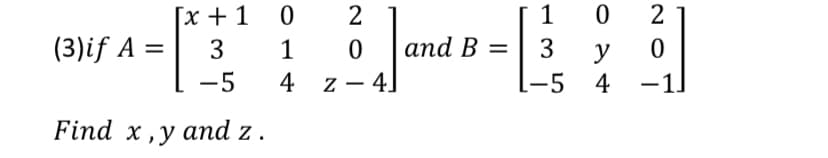 (3)$if\ A = \begin{bmatrix} x+1 & 0 & 2 \\ 3 & 1 & 0 \\ -5 & 4 & z-4 \end{bmatrix}$ $and\ B = \begin{bmatrix} 1 & 0 & 2 \\ 3 & y & 0 \\ -5 & 4 & -1 \end{bmatrix}$

$Find\ x\ , y\ and\ z\ .$